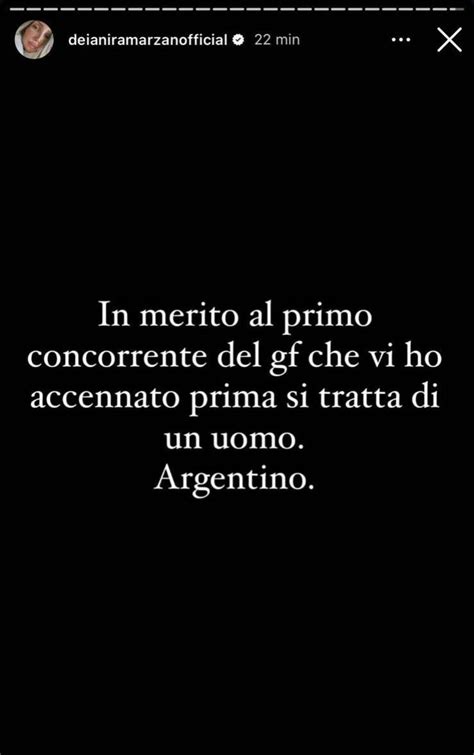 deianiramarzanofficial 22 min

In merito al primo concorrente del gf che vi ho accennato prima si tratta di un uomo.
Argentino.